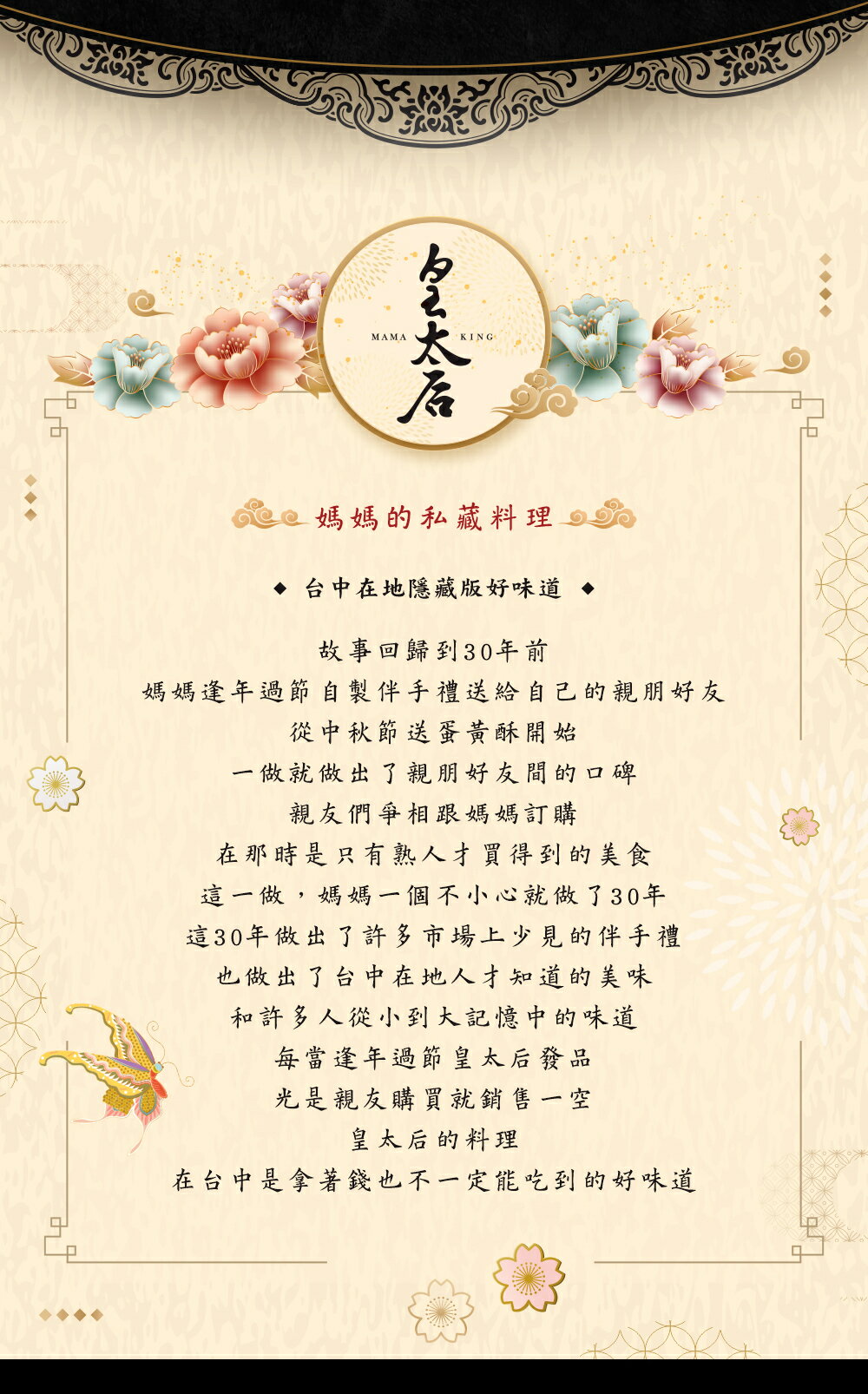 皇太后
MAMA KING

媽媽的私藏料理

◆ 台中在地隱藏版好味道 ◆

故事回歸到30年前
媽媽逢年過節自製伴手禮送給自己的親朋好友
從中秋節送蛋黃酥開始
一做就做出了親朋好友間的口碑
親友們爭相跟媽媽訂購
在那時是只有熟人才買得到的美食
這一做，媽媽一個不小心就做了30年
這30年做出了許多市場上少見的伴手禮
也做出了台中在地人才知道的美味
和許多人從小到大記憶中的味道
每當逢年過節皇太后發品
光是親友購買就銷售一空
皇太后的料理
在台中是拿著錢也不一定能吃到的好味道